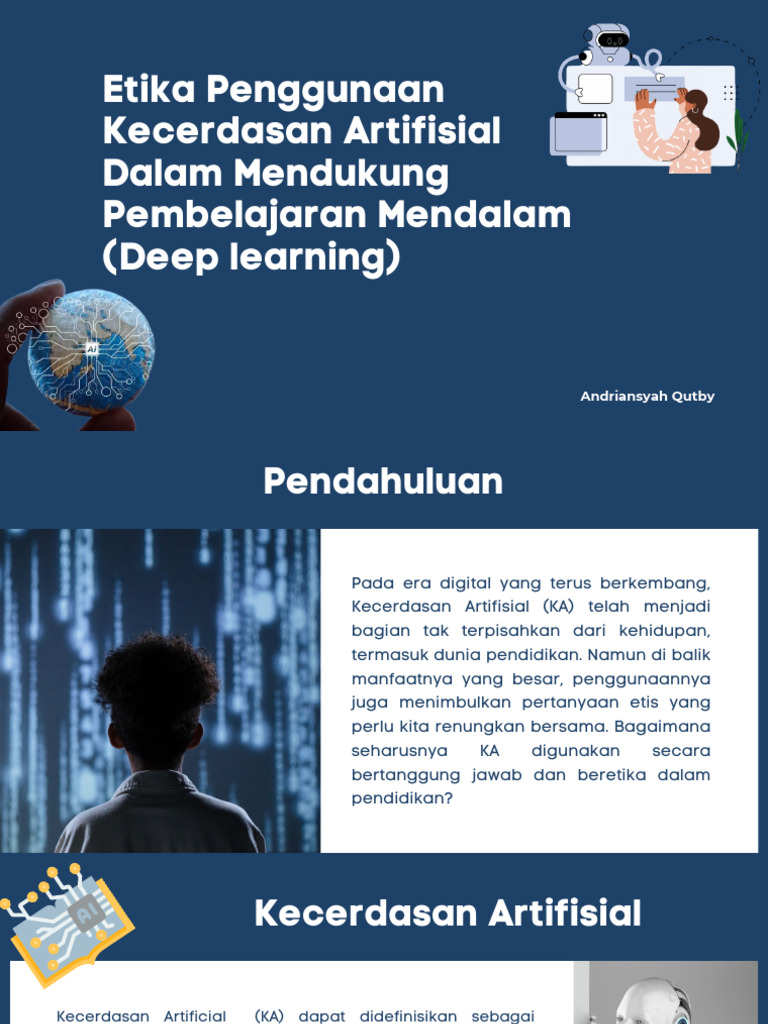 Etika Penggunaan Kecerdasan Artifisial Dalam Mendukung Pembelajaran Mendalam (Deep learning)

AI

Andriansyah Qutby

Pendahuluan

Pada era digital yang terus berkembang, Kecerdasan Artifisial (KA) telah menjadi bagian tak terpisahkan dari kehidupan, termasuk dunia pendidikan. Namun di balik manfaatnya yang besar, penggunaannya juga menimbulkan pertanyaan etis yang perlu kita renungkan bersama. Bagaimana seharusnya KA digunakan secara bertanggung jawab dan beretika dalam pendidikan?

AI

Kecerdasan Artifisial

Kecerdasan Artificial (KA) dapat didefinisikan sebagai